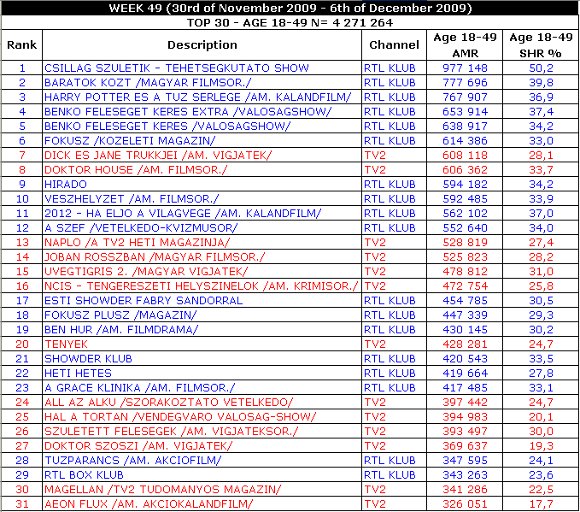 WEEK 49 (30rd of November 2009 - 6th of December 2009)

TOP 30 - AGE 18-49 N= 4 271 264

| Rank | Description | Channel | Age 18-49 AMR | Age 18-49 SHR % |
|---|---|---|---|---|
| 1 | CSILLAG SZULETIK - TEHETSEGKUTATO SHOW | RTL KLUB | 977 148 | 50,2 |
| 2 | BARATOK KOZT /MAGYAR FILMSOR./ | RTL KLUB | 777 696 | 39,8 |
| 3 | HARRY POTTER ES A TUZ SERLEGE /AM. KALANDFILM/ | RTL KLUB | 767 907 | 36,9 |
| 4 | BENKO FELESEGET KERES EXTRA /VALOSAGSHOW/ | RTL KLUB | 653 914 | 37,4 |
| 5 | BENKO FELESEGET KERES /VALOSAGSHOW/ | RTL KLUB | 638 917 | 34,2 |
| 6 | FOKUSZ /KOZELETI MAGAZIN/ | RTL KLUB | 614 386 | 33,0 |
| 7 | DICK ES JANE TRUKKJEI /AM. VIGJATEK/ | TV2 | 608 118 | 28,1 |
| 8 | DOKTOR HOUSE /AM. FILMSOR./ | TV2 | 606 362 | 33,7 |
| 9 | HIRADO | RTL KLUB | 594 182 | 34,2 |
| 10 | VESZHELYZET /AM. FILMSOR./ | RTL KLUB | 592 485 | 33,9 |
| 11 | 2012 - HA ELJO A VILAGVEGE /AM. KALANDFILM/ | RTL KLUB | 562 102 | 37,0 |
| 12 | A SZEF /VETELKEDO-KVIZMUSOR/ | RTL KLUB | 552 640 | 34,0 |
| 13 | NAPLO /A TV2 HETI MAGAZINJA/ | TV2 | 528 819 | 27,4 |
| 14 | JOBAN ROSSZBAN /MAGYAR FILMSOR./ | TV2 | 525 823 | 28,2 |
| 15 | UVEGTIGRIS 2. /MAGYAR VIGJATEK/ | TV2 | 478 812 | 31,0 |
| 16 | NCIS - TENGERESZETI HELYSZINELOK /AM. KRIMISOR./ | TV2 | 472 754 | 25,8 |
| 17 | ESTI SHOWDER FABRY SANDORRAL | RTL KLUB | 454 785 | 30,5 |
| 18 | FOKUSZ PLUSZ /MAGAZIN/ | RTL KLUB | 447 339 | 29,3 |
| 19 | BEN HUR /AM. FILMDRAMA/ | RTL KLUB | 430 145 | 30,2 |
| 20 | TENYEK | TV2 | 428 281 | 24,7 |
| 21 | SHOWDER KLUB | RTL KLUB | 420 543 | 33,5 |
| 22 | HETI HETES | RTL KLUB | 419 664 | 27,8 |
| 23 | A GRACE KLINIKA /AM. FILMSOR./ | RTL KLUB | 417 485 | 33,1 |
| 24 | ALL AZ ALKU /SZORAKOZTATO VETELKEDO/ | TV2 | 397 442 | 24,7 |
| 25 | HAL A TORTAN /VENDEGVARO VALOSAG-SHOW/ | TV2 | 394 983 | 20,1 |
| 26 | SZULETETT FELESEGEK /AM. VIGJATEKSOR./ | TV2 | 393 497 | 30,0 |
| 27 | DOKTOR SZOSZI /AM. VIGJATEK/ | TV2 | 369 637 | 19,3 |
| 28 | TUZPARANCS /AM. AKCIOFILM/ | RTL KLUB | 347 595 | 24,1 |
| 29 | RTL BOX KLUB | RTL KLUB | 343 263 | 23,6 |
| 30 | MAGELLAN /TV2 TUDOMANYOS MAGAZIN/ | TV2 | 341 286 | 22,5 |
| 31 | AEON FLUX /AM. AKCIOKALANDFILM/ | TV2 | 326 051 | 17,7 |